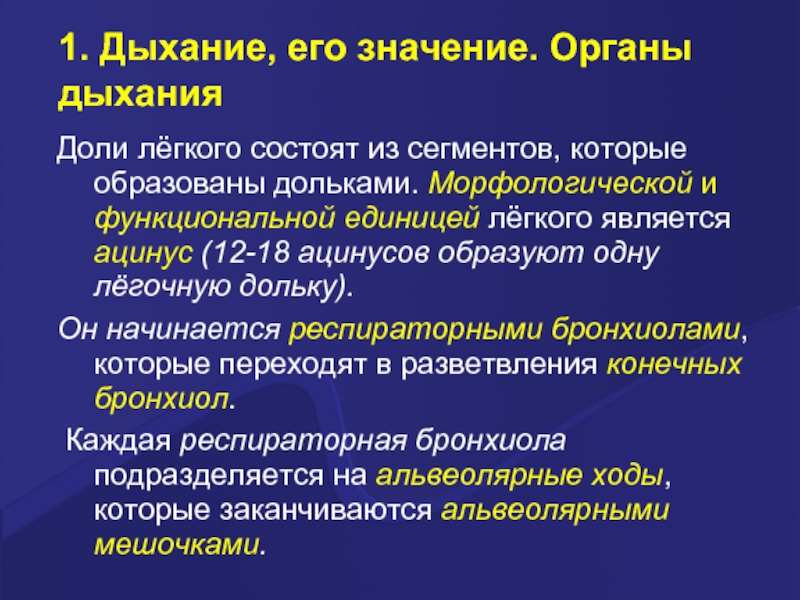 1. Дыхание, его значение. Органы дыхания

Доли лёгкого состоят из сегментов, которые образованы дольками. Морфологической и функциональной единицей лёгкого является ацинус (12-18 ацинусов образуют одну лёгочную дольку).

Он начинается респираторными бронхиолами, которые переходят в разветвления конечных бронхиол.

Каждая респираторная бронхиола подразделяется на альвеолярные ходы, которые заканчиваются альвеолярными мешочками.